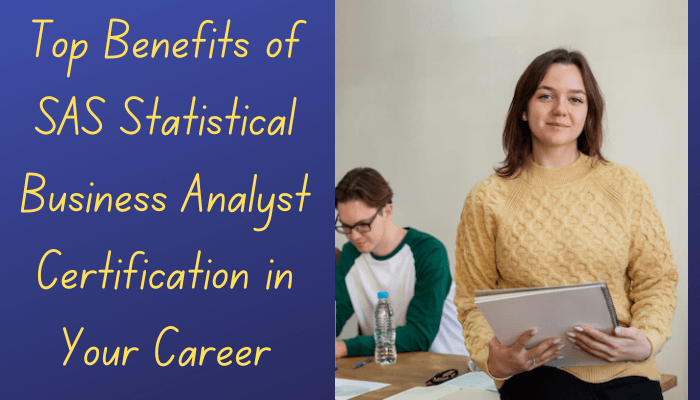 Top Benefits of SAS Statistical Business Analyst Certification in Your Career